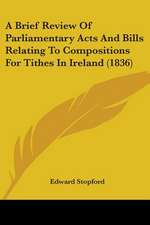 A Brief Review Of Parliamentary Acts And Bills Relating To Compositions For Tithes In Ireland (1836)

Edward Stopford